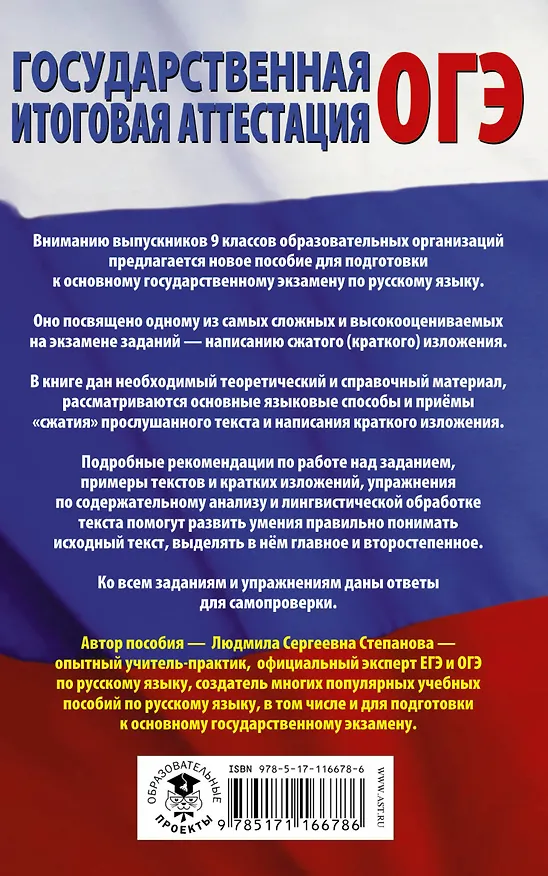 ГОСУДАРСТВЕННАЯ ИТОГОВАЯ АТТЕСТАЦИЯ ОГЭ

Вниманию выпускников 9 классов образовательных организаций предлагается новое пособие для подготовки к основному государственному экзамену по русскому языку.

Оно посвящено одному из самых сложных и высокооцениваемых на экзамене заданий — написанию сжатого (краткого) изложения.

В книге дан необходимый теоретический и справочный материал, рассматриваются основные языковые способы и приёмы «сжатия» прослушанного текста и написания краткого изложения.

Подробные рекомендации по работе над заданием, примеры текстов и кратких изложений, упражнения по содержательному анализу и лингвистической обработке текста помогут развить умения правильно понимать исходный текст, выделять в нём главное и второстепенное.

Ко всем заданиям и упражнениям даны ответы для самопроверки.

Автор пособия — Людмила Сергеевна Степанова — опытный учитель-практик, официальный эксперт ЕГЭ и ОГЭ по русскому языку, создатель многих популярных учебных пособий по русскому языку, в том числе и для подготовки к основному государственному экзамену.

ОБРАЗОВАТЕЛЬНЫЕ ПРОЕКТЫ

ISBN 978-5-17-116678-6

9 785171 166786

WWW.AST.RU